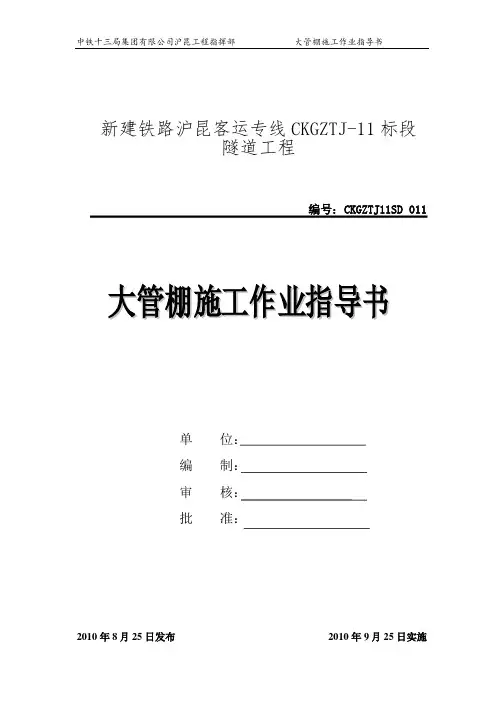 中铁十三局集团有限公司沪昆工程指挥部　　　　大管棚施工作业指导书

新建铁路沪昆客运专线 CKGZTJ-11 标段
隧道工程

编号：CKGZTJ11SD 011

大管棚施工作业指导书

单　　位：

编　　制：

审　　核：

批　　准：

2010 年 8 月 25 日发布　　　　2010 年 9 月 25 日实施